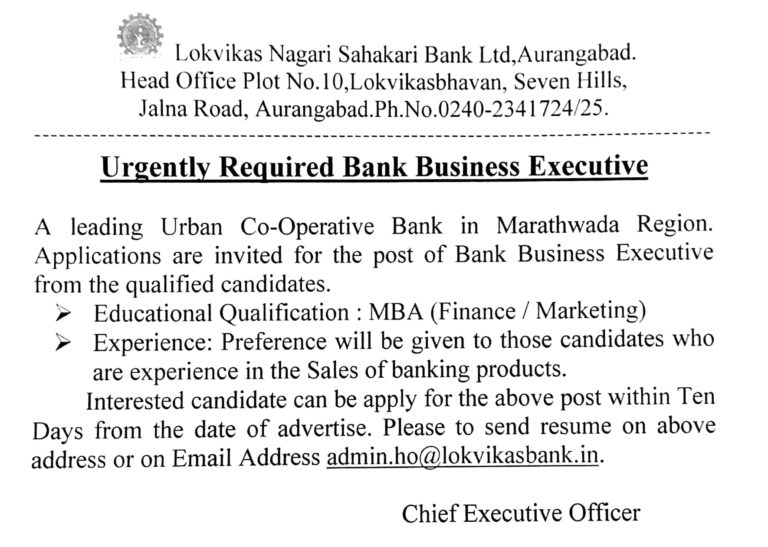 Lokvikas Nagari Sahakari Bank Ltd,Aurangabad.
Head Office Plot No.10,Lokvikasbhavan, Seven Hills,
Jalna Road, Aurangabad.Ph.No.0240-2341724/25.

Urgently Required Bank Business Executive

A leading Urban Co-Operative Bank in Marathwada Region. Applications are invited for the post of Bank Business Executive from the qualified candidates.

➢ Educational Qualification : MBA (Finance / Marketing)
➢ Experience: Preference will be given to those candidates who are experience in the Sales of banking products.

Interested candidate can be apply for the above post within Ten Days from the date of advertise. Please to send resume on above address or on Email Address admin.ho@lokvikasbank.in.

Chief Executive Officer